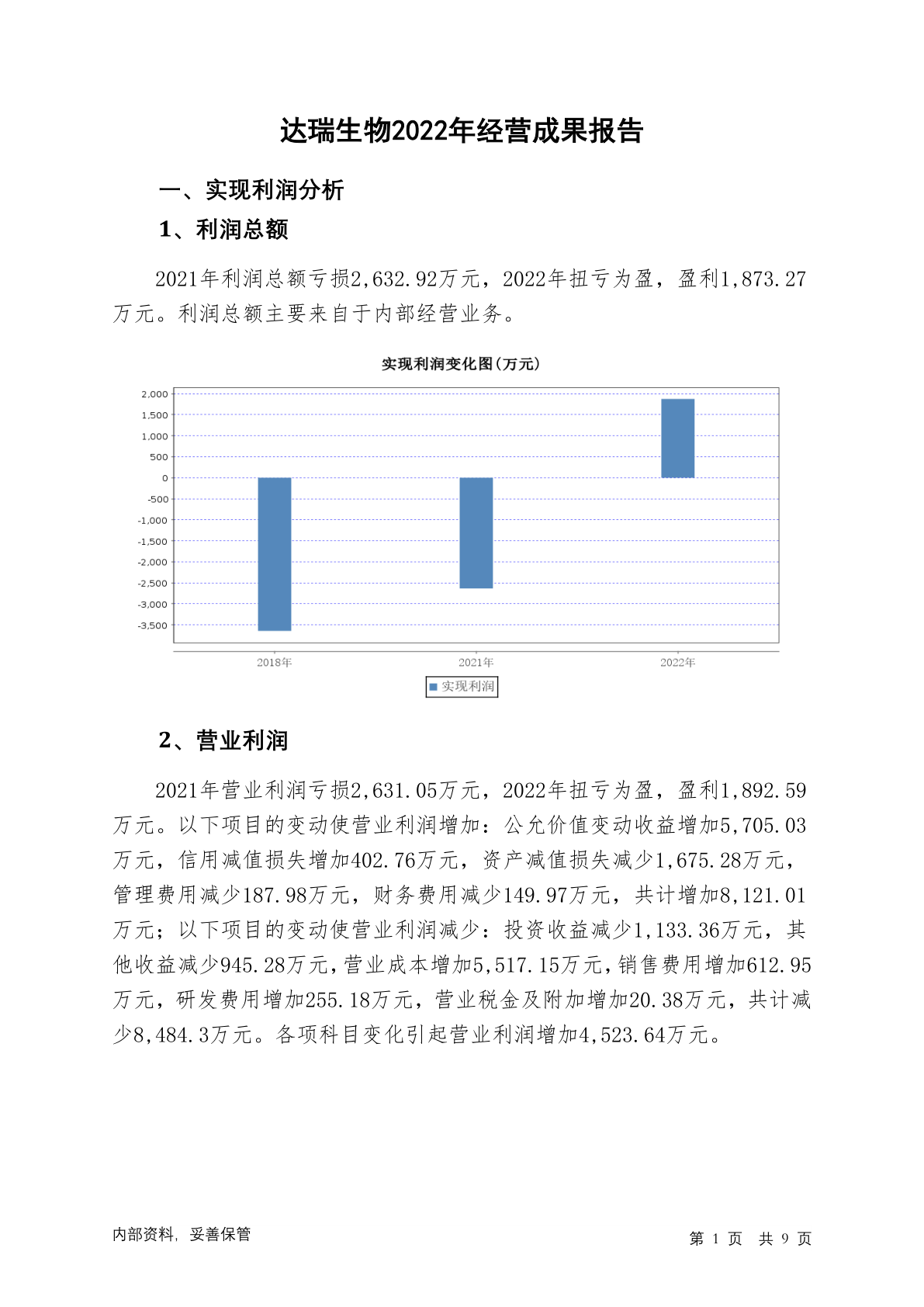 达瑞生物2022年经营成果报告

一、实现利润分析

1、利润总额

2021年利润总额亏损2,632.92万元，2022年扭亏为盈，盈利1,873.27万元。利润总额主要来自于内部经营业务。

实现利润变化图(万元)

2,000
1,500
1,000
500
0
-500
-1,000
-1,500
-2,000
-2,500
-3,000
-3,500

2018年
2021年
2022年

实现利润

2、营业利润

2021年营业利润亏损2,631.05万元，2022年扭亏为盈，盈利1,892.59万元。以下项目的变动使营业利润增加：公允价值变动收益增加5,705.03万元，信用减值损失增加402.76万元，资产减值损失减少1,675.28万元，管理费用减少187.98万元，财务费用减少149.97万元，共计增加8,121.01万元；以下项目的变动使营业利润减少：投资收益减少1,133.36万元，其他收益减少945.28万元，营业成本增加5,517.15万元，销售费用增加612.95万元，研发费用增加255.18万元，营业税金及附加增加20.38万元，共计减少8,484.3万元。各项科目变化引起营业利润增加4,523.64万元。

内部资料，妥善保管

第 1 页 共 9 页